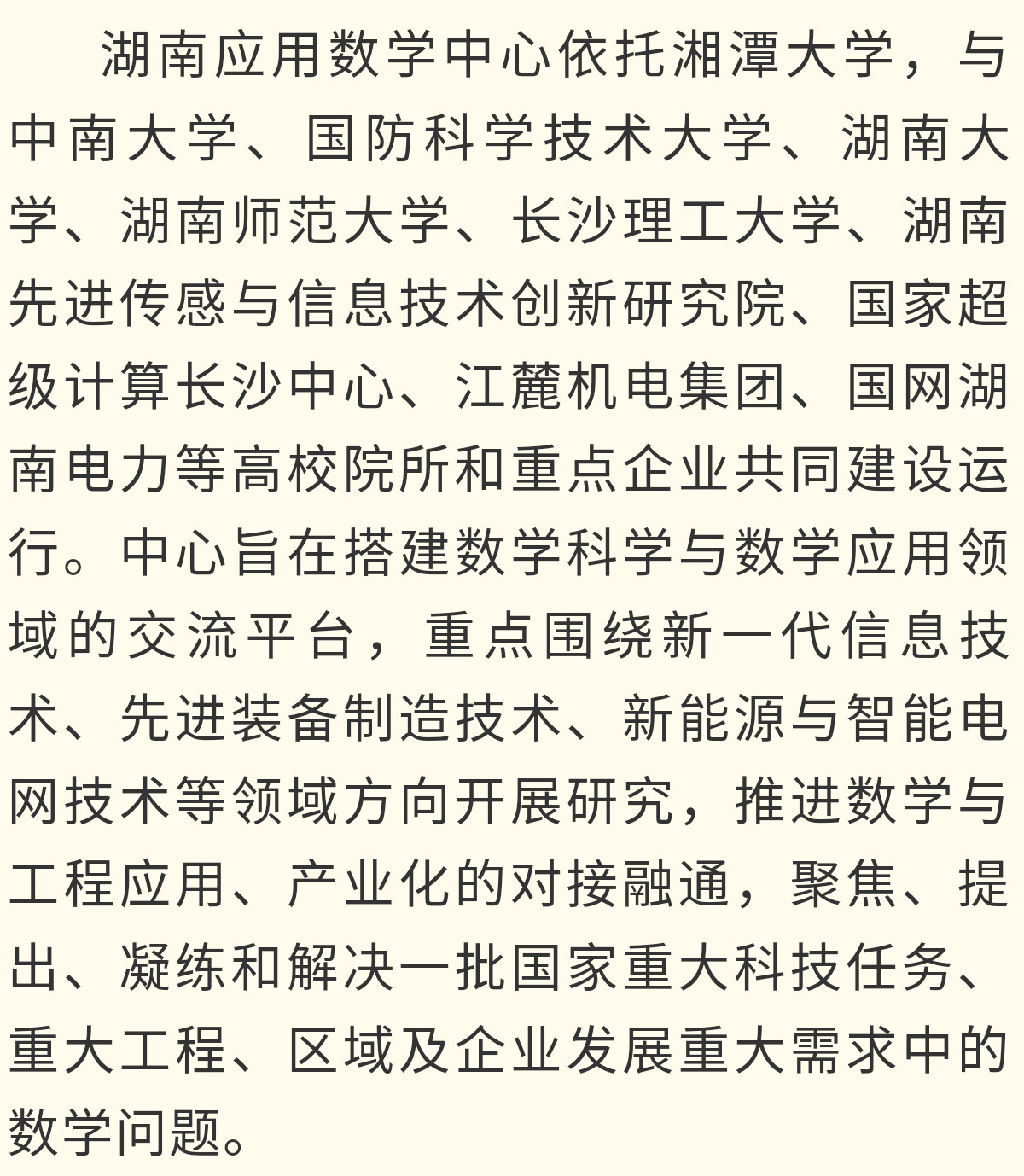 湖南应用数学中心依托湘潭大学，与中南大学、国防科学技术大学、湖南大学、湖南师范大学、长沙理工大学、湖南先进传感与信息技术创新研究院、国家超级计算长沙中心、江麓机电集团、国网湖南电力等高校院所和重点企业共同建设运行。中心旨在搭建数学科学与数学应用领域的交流平台，重点围绕新一代信息技术、先进装备制造技术、新能源与智能电网技术等领域方向开展研究，推进数学与工程应用、产业化的对接融通，聚焦、提出、凝练和解决一批国家重大科技任务、重大工程、区域及企业发展重大需求中的数学问题。